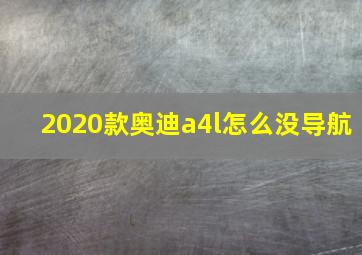 2020款奥迪a4l怎么没导航